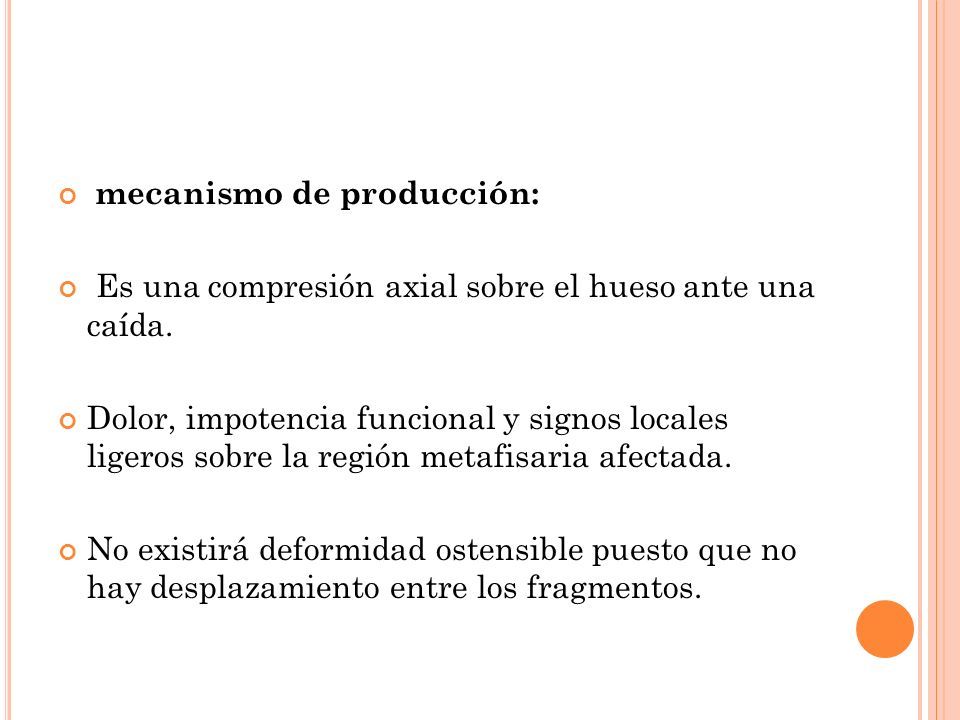 mecanismo de producción:

Es una compresión axial sobre el hueso ante una caída.

Dolor, impotencia funcional y signos locales ligeros sobre la región metafisaria afectada.

No existirá deformidad ostensible puesto que no hay desplazamiento entre los fragmentos.